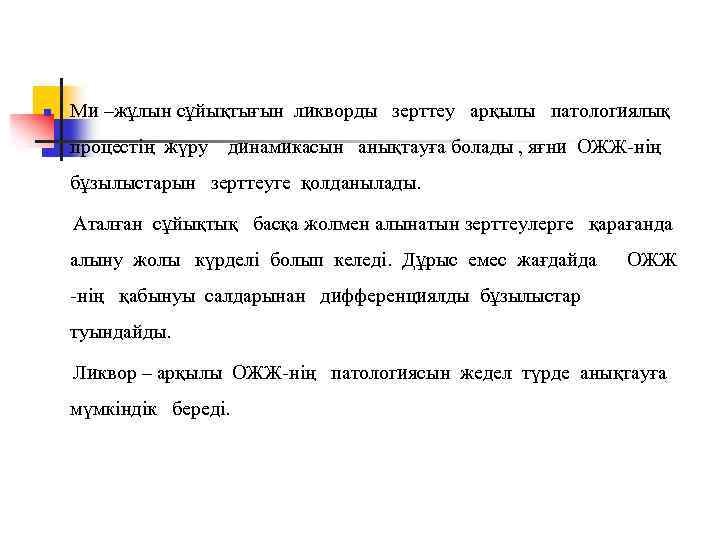 Ми –жұлын сұйықтығын ликворды зерттеу арқылы патологиялық процестің жүру динамикасын анықтауға болады , яғни ОЖЖ-нің бұзылыстарын зерттеуге қолданылады.

Аталған сұйықтық басқа жолмен алынатын зерттеулерге қарағанда алыну жолы күрделі болып келеді. Дұрыс емес жағдайда ОЖЖ -нің қабынуы салдарынан дифференциялды бұзылыстар туындайды.

Ликвор – арқылы ОЖЖ-нің патологиясын жедел түрде анықтауға мүмкіндік береді.